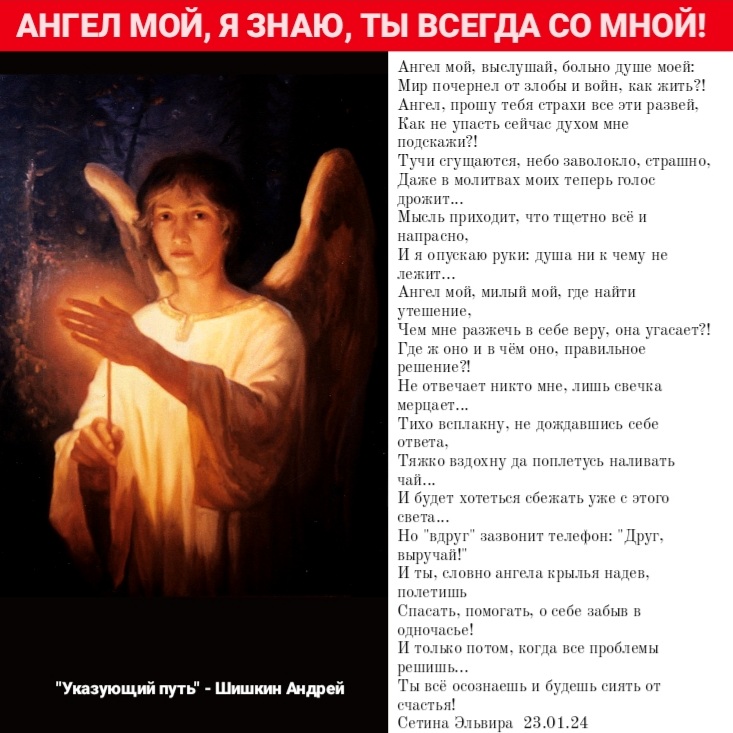 АНГЕЛ МОЙ, Я ЗНАЮ, ТЫ ВСЕГДА СО МНОЙ!

"Указующий путь" - Шишкин Андрей

Ангел мой, выслушай, больно душе моей:
Мир почернел от злобы и войн, как жить?!
Ангел, прошу тебя страхи все эти развей,
Как не упасть сейчас духом мне подскажи?!
Тучи сгущаются, небо заволокло, страшно,
Даже в молитвах моих теперь голос дрожит...
Мысль приходит, что тщетно всё и напрасно,
И я опускаю руки: душа ни к чему не лежит...
Ангел мой, милый мой, где найти утешение,
Чем мне разжечь в себе веру, она угасает?!
Где ж оно и в чём оно, правильное решение?!
Не отвечает никто мне, лишь свечка мерцает...
Тихо всплакну, не дождавшись себе ответа,
Тяжко вздохну да поплетусь наливать чай...
И будет хотеться сбежать уже с этого света...
Но "вдруг" зазвонит телефон: "Друг, выручай!"
И ты, словно ангела крылья надев, полетишь
Спасать, помогать, о себе забыв в одночасье!
И только потом, когда все проблемы решишь...
Ты всё осознаешь и будешь сиять от счастья!
Сетина Эльвира 23.01.24